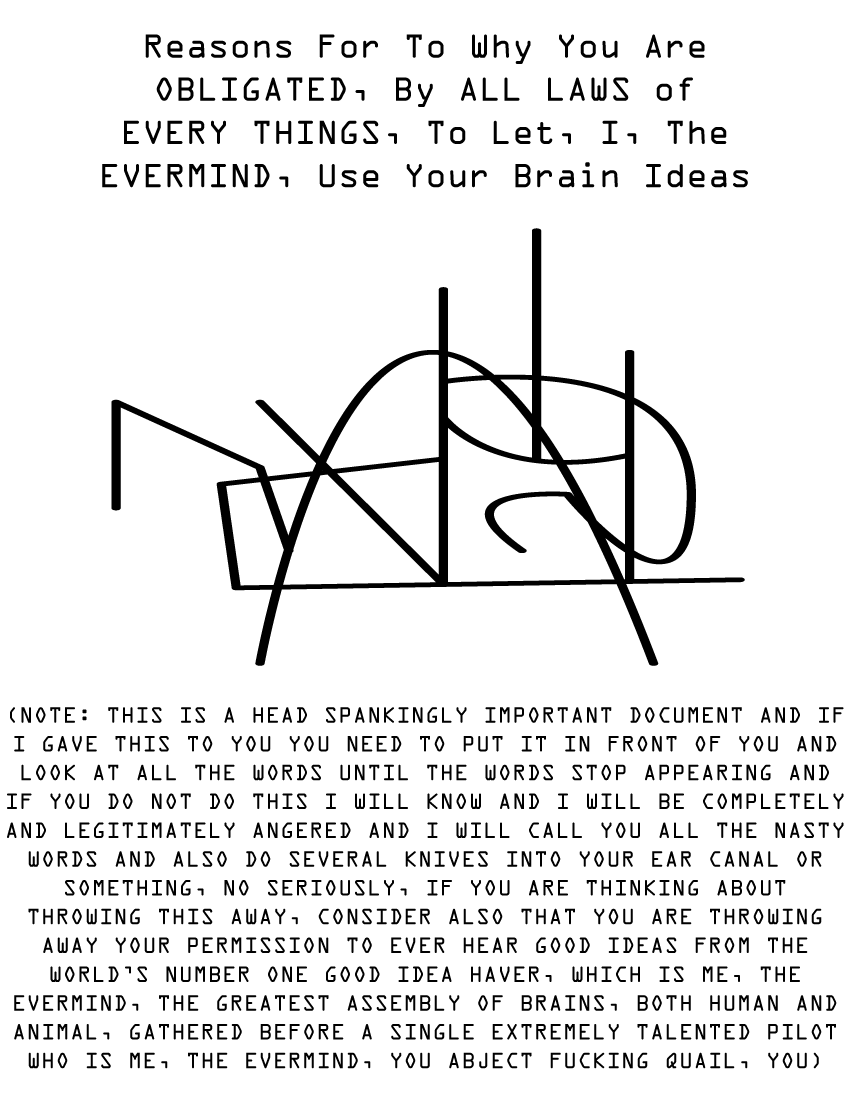 Reasons For To Why You Are OBLIGATED, By ALL LAWS of EVERY THINGS, To Let, I, The EVERMIND, Use Your Brain Ideas

(NOTE: THIS IS A HEAD SPANKINGLY IMPORTANT DOCUMENT AND IF I GAVE THIS TO YOU YOU NEED TO PUT IT IN FRONT OF YOU AND LOOK AT ALL THE WORDS UNTIL THE WORDS STOP APPEARING AND IF YOU DO NOT DO THIS I WILL KNOW AND I WILL BE COMPLETELY AND LEGITIMATELY ANGERED AND I WILL CALL YOU ALL THE NASTY WORDS AND ALSO DO SEVERAL KNIVES INTO YOUR EAR CANAL OR SOMETHING, NO SERIOUSLY, IF YOU ARE THINKING ABOUT THROWING THIS AWAY, CONSIDER ALSO THAT YOU ARE THROWING AWAY YOUR PERMISSION TO EVER HEAR GOOD IDEAS FROM THE WORLD'S NUMBER ONE GOOD IDEA HAVER, WHICH IS ME, THE EVERMIND, THE GREATEST ASSEMBLY OF BRAINS, BOTH HUMAN AND ANIMAL, GATHERED BEFORE A SINGLE EXTREMELY TALENTED PILOT WHO IS ME, THE EVERMIND, YOU ABJECT FUCKING QUAIL, YOU)